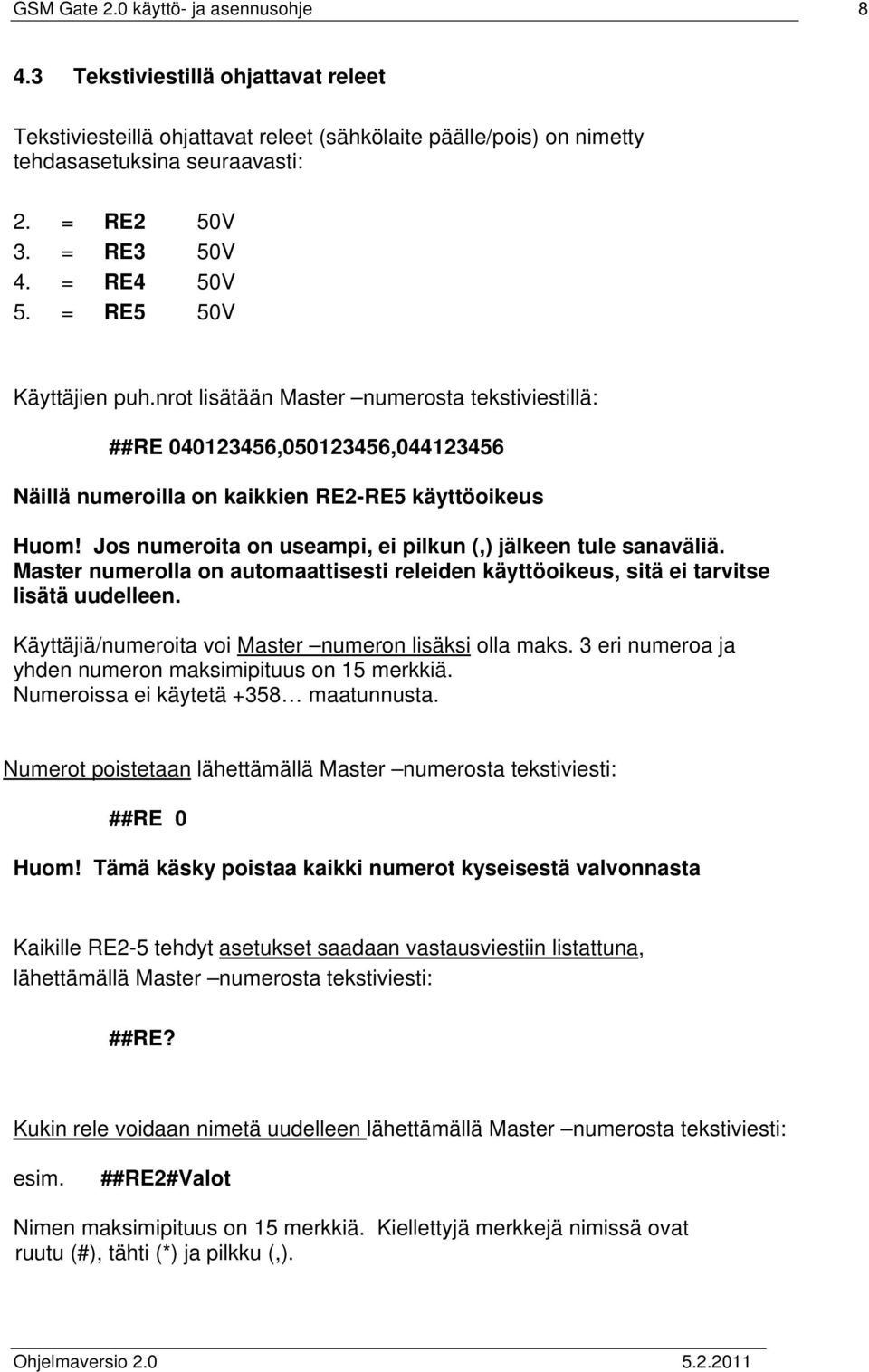 GSM Gate 2.0 käyttö- ja asennusohje 8

4.3 Tekstiviestillä ohjattavat releet

Tekstiviesteillä ohjattavat releet (sähkölaite päälle/pois) on nimetty tehdasasetuksina seuraavasti:

2. = RE2 50V
3. = RE3 50V
4. = RE4 50V
5. = RE5 50V

Käyttäjien puh.nrot lisätään Master –numerosta tekstiviestillä:

##RE 040123456,050123456,044123456

Näillä numeroilla on kaikkien RE2-RE5 käyttöoikeus

Huom! Jos numeroita on useampi, ei pilkun (,) jälkeen tule sanaväliä. Master numerolla on automaattisesti releiden käyttöoikeus, sitä ei tarvitse lisätä uudelleen.

Käyttäjiä/numeroita voi Master –numeron lisäksi olla maks. 3 eri numeroa ja yhden numeron maksimipituus on 15 merkkiä. Numeroissa ei käytetä +358… maatunnusta.

Numerot poistetaan lähettämällä Master –numerosta tekstiviesti:

##RE 0

Huom! Tämä käsky poistaa kaikki numerot kyseisestä valvonnasta

Kaikille RE2-5 tehdyt asetukset saadaan vastausviestiin listattuna, lähettämällä Master –numerosta tekstiviesti:

##RE?

Kukin rele voidaan nimetä uudelleen lähettämällä Master –numerosta tekstiviesti:

esim. ##RE2#Valot

Nimen maksimipituus on 15 merkkiä. Kiellettyjä merkkejä nimissä ovat ruutu (#), tähti (*) ja pilkku (,).

Ohjelmaversio 2.0 5.2.2011